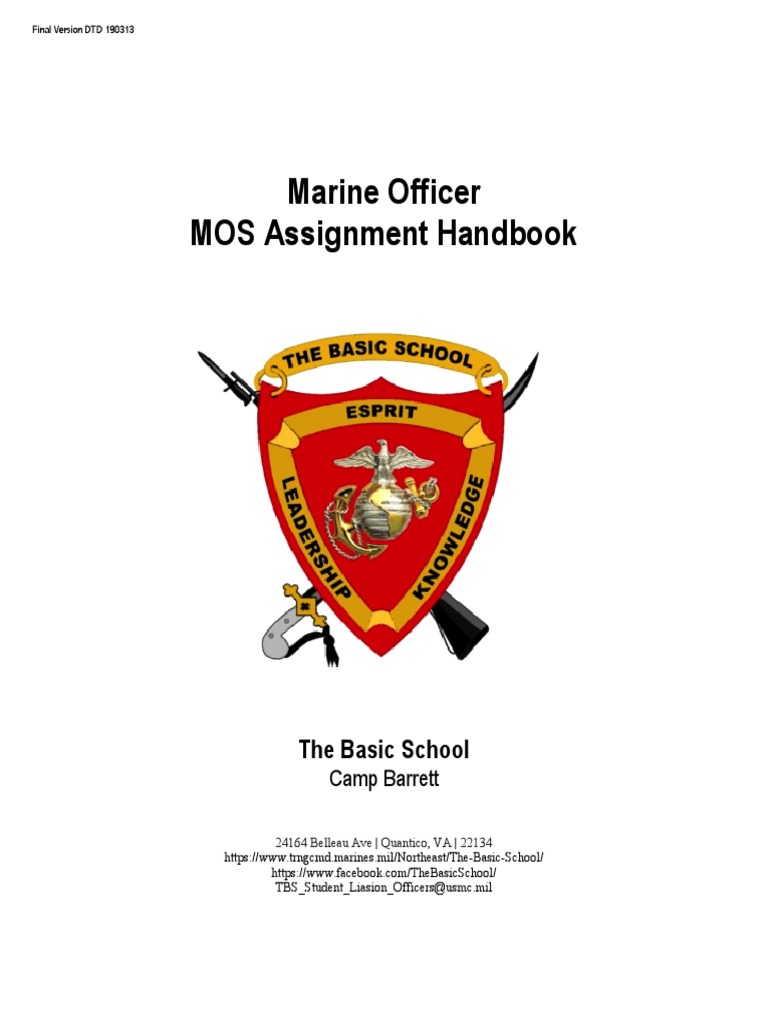 Final Version DTD 190313

Marine Officer
MOS Assignment Handbook

THE BASIC SCHOOL
ESPRIT
LEADERSHIP
KNOWLEDGE

The Basic School
Camp Barrett

24164 Belleau Ave | Quantico, VA | 22134
https://www.trngcmd.marines.mil/Northeast/The-Basic-School/
https://www.facebook.com/TheBasicSchool/
TBS_Student_Liasion_Officers@usmc.mil